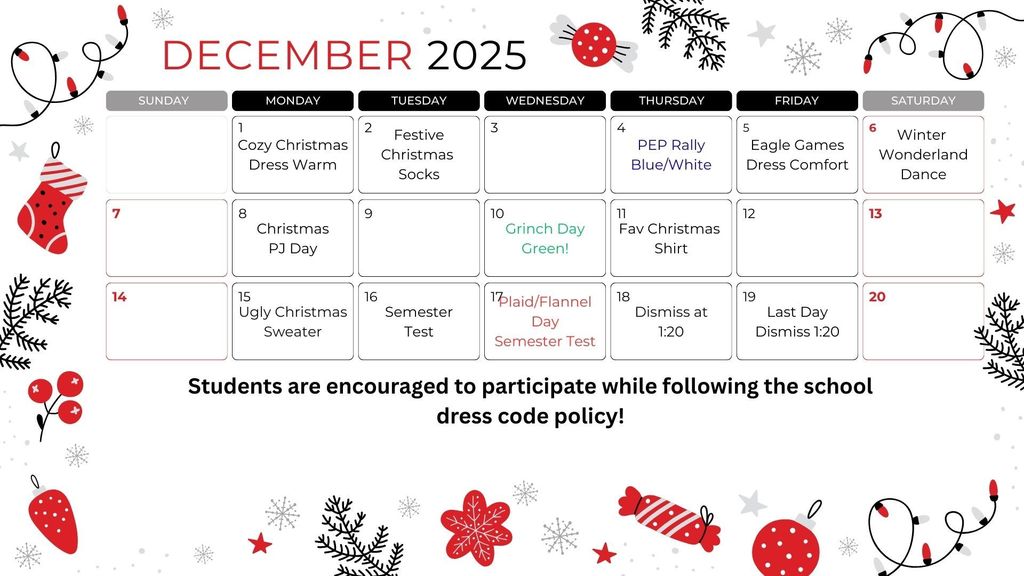 DECEMBER 2025

| SUNDAY | MONDAY | TUESDAY | WEDNESDAY | THURSDAY | FRIDAY | SATURDAY |
|---|---|---|---|---|---|---|
| | 1 Cozy Christmas Dress Warm | 2 Festive Christmas Socks | 3 | 4 PEP Rally Blue/White | 5 Eagle Games Dress Comfort | 6 Winter Wonderland Dance |
| 7 | 8 Christmas PJ Day | 9 | 10 Grinch Day Green! | 11 Fav Christmas Shirt | 12 | 13 |
| 14 | 15 Ugly Christmas Sweater | 16 Semester Test | 17 Plaid/Flannel Day Semester Test | 18 Dismiss at 1:20 | 19 Last Day Dismiss 1:20 | 20 |

Students are encouraged to participate while following the school dress code policy!